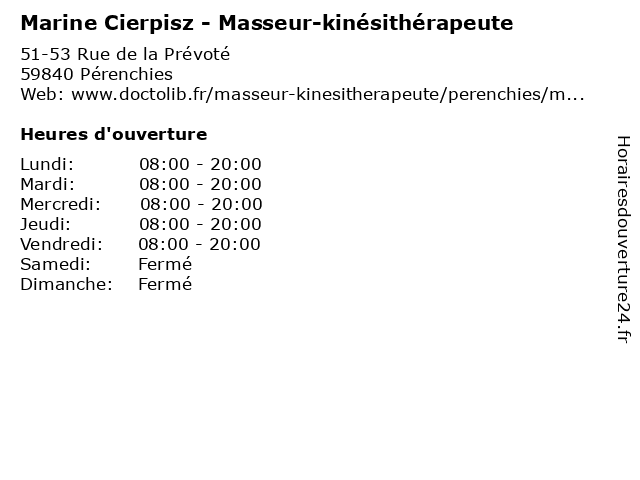 Marine Cierpisz - Masseur-kinésithérapeute

51-53 Rue de la Prévoté
59840 Pérenchies
Web: www.doctolib.fr/masseur-kinesitherapeute/perenchies/m...

Heures d'ouverture

Lundi: 08:00 - 20:00
Mardi: 08:00 - 20:00
Mercredi: 08:00 - 20:00
Jeudi: 08:00 - 20:00
Vendredi: 08:00 - 20:00
Samedi: Fermé
Dimanche: Fermé

Horairesdouverture24.fr